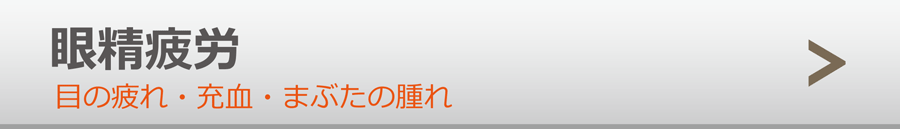 眼精疲労
目の疲れ・充血・まぶたの腫れ
>